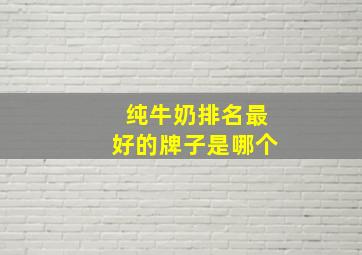 纯牛奶排名最好的牌子是哪个